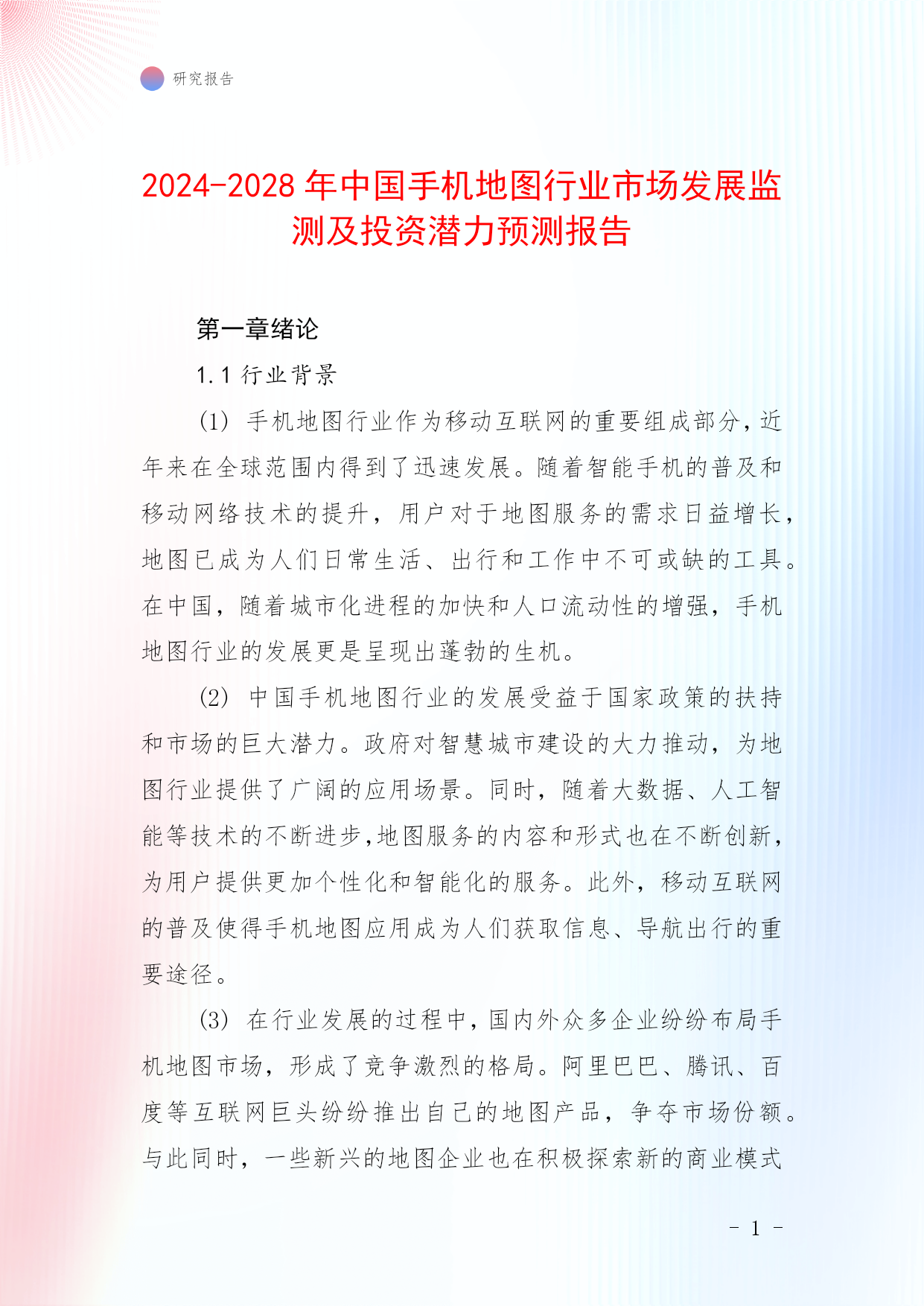 研究报告

2024-2028年中国手机地图行业市场发展监测及投资潜力预测报告

第一章绪论

1.1 行业背景

(1) 手机地图行业作为移动互联网的重要组成部分，近年来在全球范围内得到了迅速发展。随着智能手机的普及和移动网络技术的提升，用户对于地图服务的需求日益增长，地图已成为人们日常生活、出行和工作中不可或缺的工具。在中国，随着城市化进程的加快和人口流动性的增强，手机地图行业的发展更是呈现出蓬勃的生机。

(2) 中国手机地图行业的发展受益于国家政策的扶持和市场的巨大潜力。政府对智慧城市建设的大力推动，为地图行业提供了广阔的应用场景。同时，随着大数据、人工智能等技术的不断进步，地图服务的内容和形式也在不断创新，为用户提供更加个性化和智能化的服务。此外，移动互联网的普及使得手机地图应用成为人们获取信息、导航出行的重要途径。

(3) 在行业发展的过程中，国内外众多企业纷纷布局手机地图市场，形成了竞争激烈的格局。阿里巴巴、腾讯、百度等互联网巨头纷纷推出自己的地图产品，争夺市场份额。与此同时，一些新兴的地图企业也在积极探索新的商业模式

- 1 -